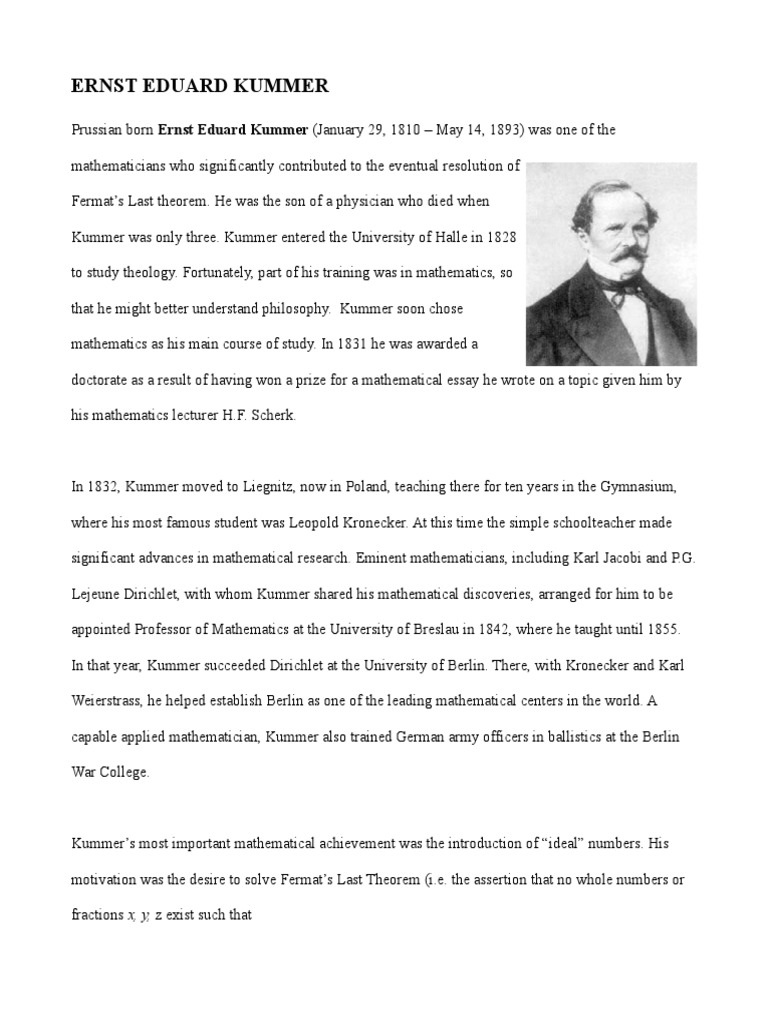 ERNST EDUARD KUMMER

Prussian born Ernst Eduard Kummer (January 29, 1810 – May 14, 1893) was one of the mathematicians who significantly contributed to the eventual resolution of Fermat's Last theorem. He was the son of a physician who died when Kummer was only three. Kummer entered the University of Halle in 1828 to study theology. Fortunately, part of his training was in mathematics, so that he might better understand philosophy. Kummer soon chose mathematics as his main course of study. In 1831 he was awarded a doctorate as a result of having won a prize for a mathematical essay he wrote on a topic given him by his mathematics lecturer H.F. Scherk.

In 1832, Kummer moved to Liegnitz, now in Poland, teaching there for ten years in the Gymnasium, where his most famous student was Leopold Kronecker. At this time the simple schoolteacher made significant advances in mathematical research. Eminent mathematicians, including Karl Jacobi and P.G. Lejeune Dirichlet, with whom Kummer shared his mathematical discoveries, arranged for him to be appointed Professor of Mathematics at the University of Breslau in 1842, where he taught until 1855. In that year, Kummer succeeded Dirichlet at the University of Berlin. There, with Kronecker and Karl Weierstrass, he helped establish Berlin as one of the leading mathematical centers in the world. A capable applied mathematician, Kummer also trained German army officers in ballistics at the Berlin War College.

Kummer's most important mathematical achievement was the introduction of "ideal" numbers. His motivation was the desire to solve Fermat's Last Theorem (i.e. the assertion that no whole numbers or fractions $x$, $y$, $z$ exist such that